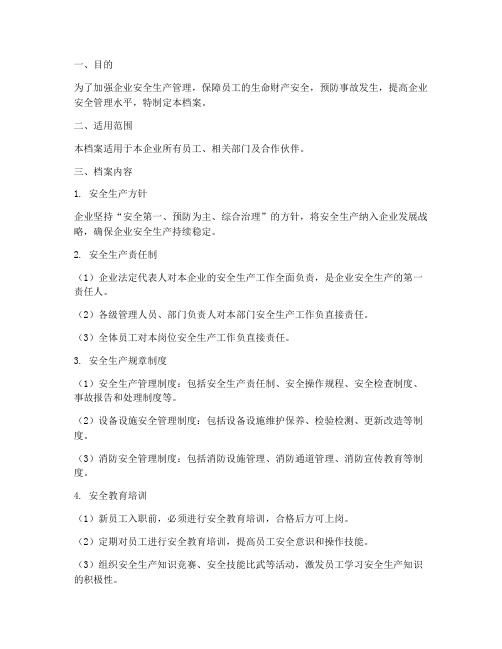 一、目的

为了加强企业安全生产管理，保障员工的生命财产安全，预防事故发生，提高企业安全管理水平，特制定本档案。

二、适用范围

本档案适用于本企业所有员工、相关部门及合作伙伴。

三、档案内容

1. 安全生产方针

企业坚持“安全第一、预防为主、综合治理”的方针，将安全生产纳入企业发展战略，确保企业安全生产持续稳定。

2. 安全生产责任制

（1）企业法定代表人对本企业的安全生产工作全面负责，是企业安全生产的第一责任人。

（2）各级管理人员、部门负责人对本部门安全生产工作负直接责任。

（3）全体员工对本岗位安全生产工作负直接责任。

3. 安全生产规章制度

（1）安全生产管理制度：包括安全生产责任制、安全操作规程、安全检查制度、事故报告和处理制度等。

（2）设备设施安全管理制度：包括设备设施维护保养、检验检测、更新改造等制度。

（3）消防安全管理制度：包括消防设施管理、消防通道管理、消防宣传教育等制度。

4. 安全教育培训

（1）新员工入职前，必须进行安全教育培训，合格后方可上岗。

（2）定期对员工进行安全教育培训，提高员工安全意识和操作技能。

（3）组织安全生产知识竞赛、安全技能比武等活动，激发员工学习安全生产知识的积极性。